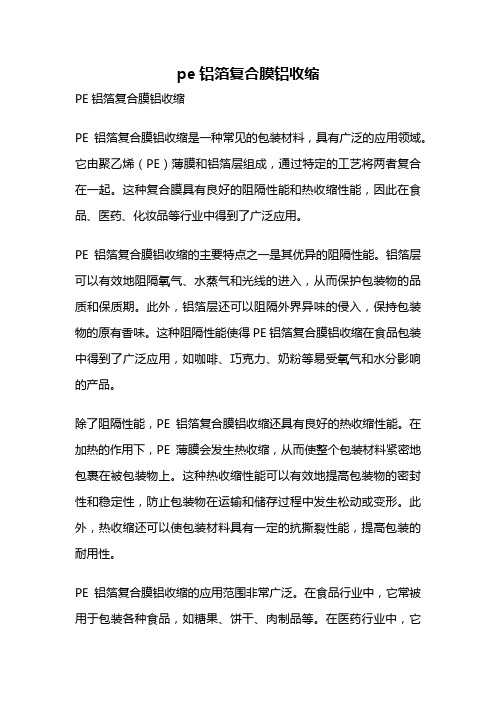 pe 铝箔复合膜铝收缩

PE 铝箔复合膜铝收缩

PE 铝箔复合膜铝收缩是一种常见的包装材料，具有广泛的应用领域。它由聚乙烯（PE）薄膜和铝箔层组成，通过特定的工艺将两者复合在一起。这种复合膜具有良好的阻隔性能和热收缩性能，因此在食品、医药、化妆品等行业中得到了广泛应用。

PE 铝箔复合膜铝收缩的主要特点之一是其优异的阻隔性能。铝箔层可以有效地阻隔氧气、水蒸气和光线的进入，从而保护包装物的品质和保质期。此外，铝箔层还可以阻隔外界异味的侵入，保持包装物的原有香味。这种阻隔性能使得 PE 铝箔复合膜铝收缩在食品包装中得到了广泛应用，如咖啡、巧克力、奶粉等易受氧气和水分影响的产品。

除了阻隔性能，PE 铝箔复合膜铝收缩还具有良好的热收缩性能。在加热的作用下，PE 薄膜会发生热收缩，从而使整个包装材料紧密地包裹在被包装物上。这种热收缩性能可以有效地提高包装物的密封性和稳定性，防止包装物在运输和储存过程中发生松动或变形。此外，热收缩还可以使包装材料具有一定的抗撕裂性能，提高包装的耐用性。

PE 铝箔复合膜铝收缩的应用范围非常广泛。在食品行业中，它常被用于包装各种食品，如糖果、饼干、肉制品等。在医药行业中，它